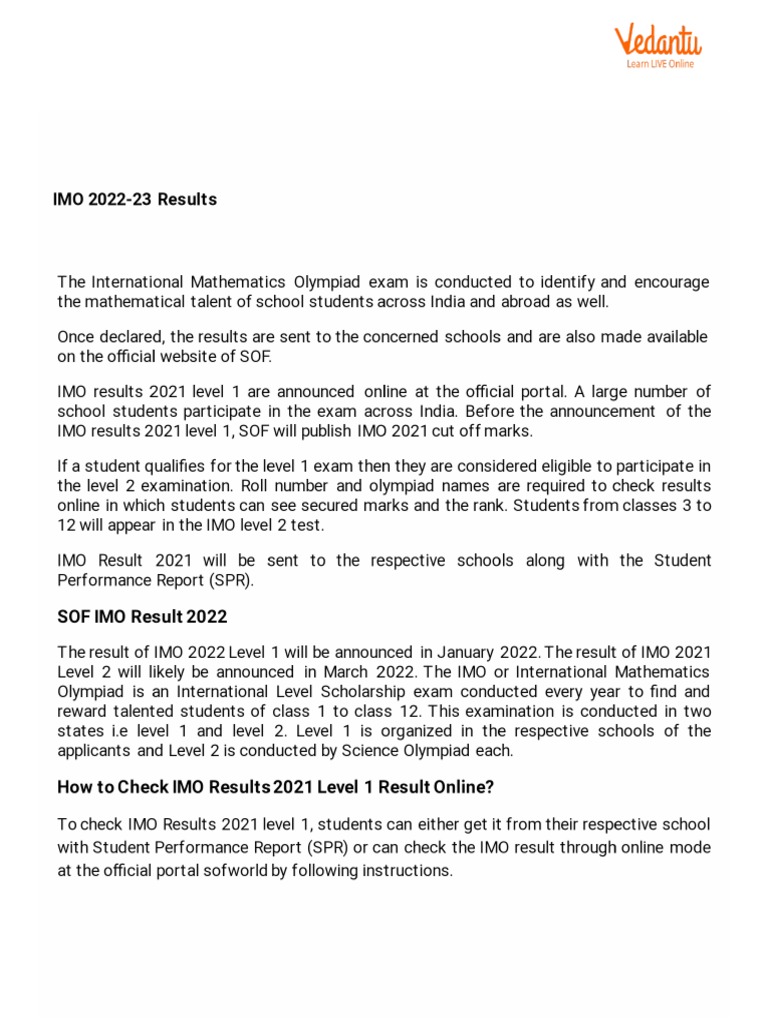 Vedantu
Learn LIVE Online

IMO 2022-23 Results

The International Mathematics Olympiad exam is conducted to identify and encourage the mathematical talent of school students across India and abroad as well.

Once declared, the results are sent to the concerned schools and are also made available on the official website of SOF.

IMO results 2021 level 1 are announced online at the official portal. A large number of school students participate in the exam across India. Before the announcement of the IMO results 2021 level 1, SOF will publish IMO 2021 cut off marks.

If a student qualifies for the level 1 exam then they are considered eligible to participate in the level 2 examination. Roll number and olympiad names are required to check results online in which students can see secured marks and the rank. Students from classes 3 to 12 will appear in the IMO level 2 test.

IMO Result 2021 will be sent to the respective schools along with the Student Performance Report (SPR).

SOF IMO Result 2022

The result of IMO 2022 Level 1 will be announced in January 2022. The result of IMO 2021 Level 2 will likely be announced in March 2022. The IMO or International Mathematics Olympiad is an International Level Scholarship exam conducted every year to find and reward talented students of class 1 to class 12. This examination is conducted in two states i.e level 1 and level 2. Level 1 is organized in the respective schools of the applicants and Level 2 is conducted by Science Olympiad each.

How to Check IMO Results 2021 Level 1 Result Online?

To check IMO Results 2021 level 1, students can either get it from their respective school with Student Performance Report (SPR) or can check the IMO result through online mode at the official portal sofworld by following instructions.